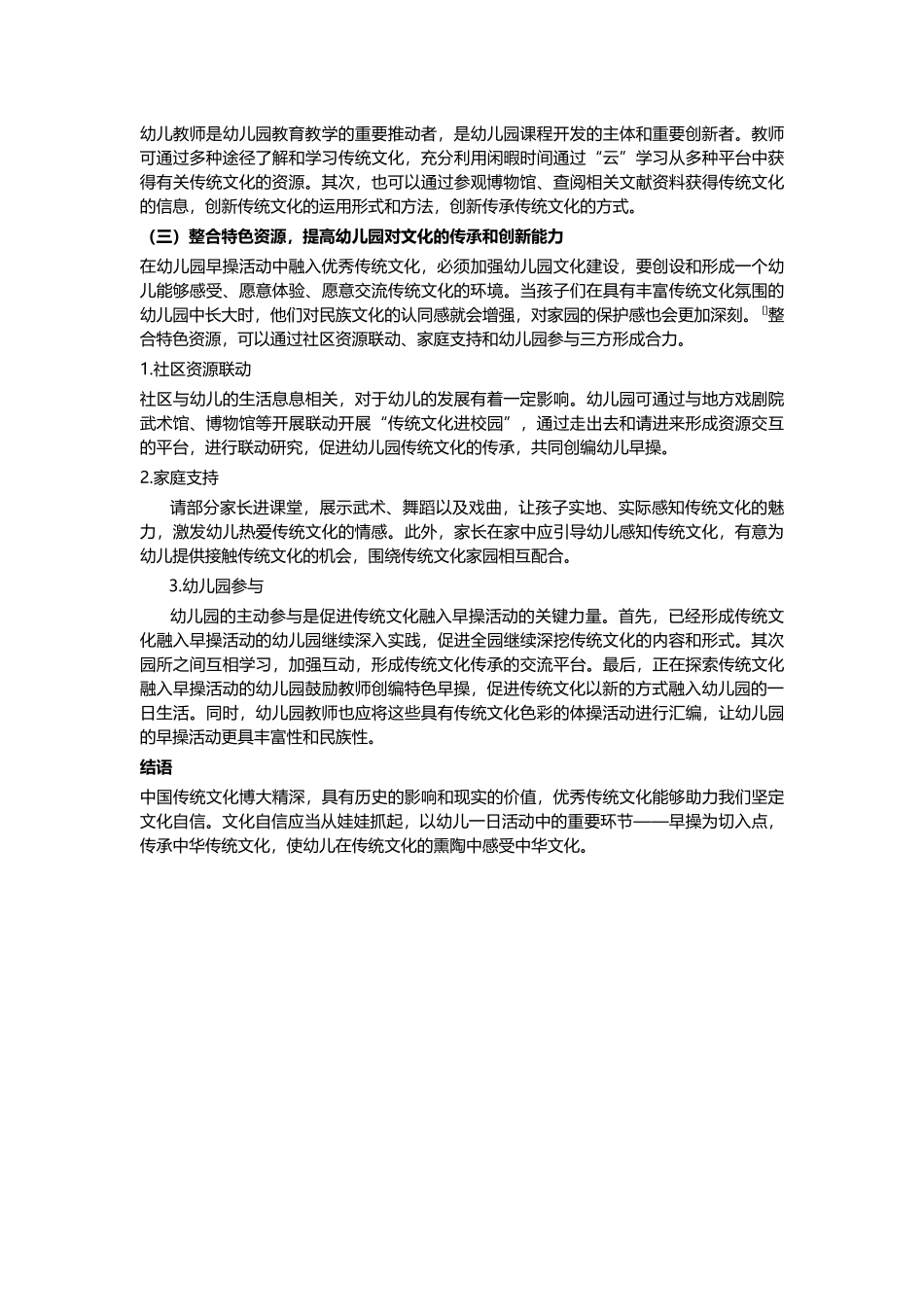 幼儿教师是幼儿园教育教学的重要推动者，是幼儿园课程开发的主体和重要创新者。教师可通过多种途径了解和学习传统文化，充分利用闲暇时间通过“云”学习从多种平台中获得有关传统文化的资源。其次，也可以通过参观博物馆、查阅相关文献资料获得传统文化的信息，创新传统文化的运用形式和方法，创新传承传统文化的方式。

（三）整合特色资源，提高幼儿园对文化的传承和创新能力

在幼儿园早操活动中融入优秀传统文化，必须加强幼儿园文化建设，要创设和形成一个幼儿能够感受、愿意体验、愿意交流传统文化的环境。当孩子们在具有丰富传统文化氛围的幼儿园中长大时，他们对民族文化的认同感就会增强，对家园的保护感也会更加深刻。[]整合特色资源，可以通过社区资源联动、家庭支持和幼儿园参与三方形成合力。

1.社区资源联动

社区与幼儿的生活息息相关，对于幼儿的发展有着一定影响。幼儿园可通过与地方戏剧院武术馆、博物馆等开展联动开展“传统文化进校园”，通过走出去和请进来形成资源交互的平台，进行联动研究，促进幼儿园传统文化的传承，共同创编幼儿早操。

2.家庭支持

请部分家长进课堂，展示武术、舞蹈以及戏曲，让孩子实地、实际感知传统文化的魅力，激发幼儿热爱传统文化的情感。此外，家长在家中应引导幼儿感知传统文化，有意为幼儿提供接触传统文化的机会，围绕传统文化家园相互配合。

3.幼儿园参与

幼儿园的主动参与是促进传统文化融入早操活动的关键力量。首先，已经形成传统文化融入早操活动的幼儿园继续深入实践，促进全园继续深挖传统文化的内容和形式。其次园所之间互相学习，加强互动，形成传统文化传承的交流平台。最后，正在探索传统文化融入早操活动的幼儿园鼓励教师创编特色早操，促进传统文化以新的方式融入幼儿园的一日生活。同时，幼儿园教师也应将这些具有传统文化色彩的体操活动进行汇编，让幼儿园的早操活动更具丰富性和民族性。

结语

中国传统文化博大精深，具有历史的影响和现实的价值，优秀传统文化能够助力我们坚定文化自信。文化自信应当从娃娃抓起，以幼儿一日活动中的重要环节——早操为切入点，传承中华传统文化，使幼儿在传统文化的熏陶中感受中华文化。